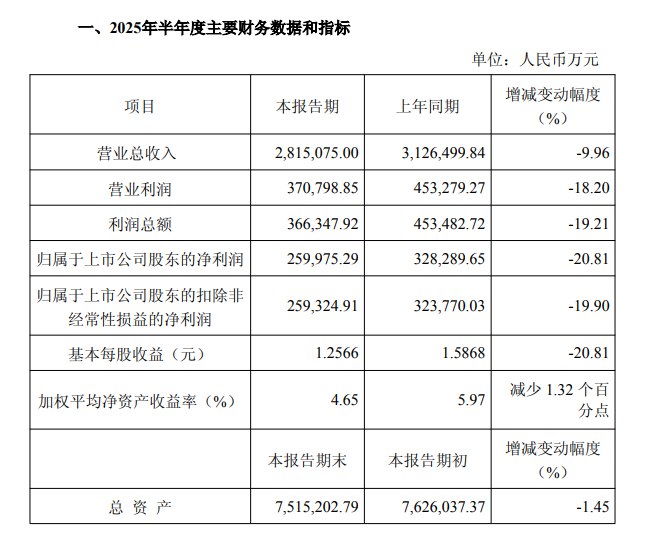 一、2025年半年度主要财务数据和指标

单位：人民币万元

| 项目 | 本报告期 | 上年同期 | 增减变动幅度（%） |
|---|---|---|---|
| 营业总收入 | 2,815,075.00 | 3,126,499.84 | -9.96 |
| 营业利润 | 370,798.85 | 453,279.27 | -18.20 |
| 利润总额 | 366,347.92 | 453,482.72 | -19.21 |
| 归属于上市公司股东的净利润 | 259,975.29 | 328,289.65 | -20.81 |
| 归属于上市公司股东的扣除非经常性损益的净利润 | 259,324.91 | 323,770.03 | -19.90 |
| 基本每股收益（元） | 1.2566 | 1.5868 | -20.81 |
| 加权平均净资产收益率（%） | 4.65 | 5.97 | 减少1.32个百分点 |
|  | 本报告期末 | 本报告期初 | 增减变动幅度（%） |
| 总 资 产 | 7,515,202.79 | 7,626,037.37 | -1.45 |